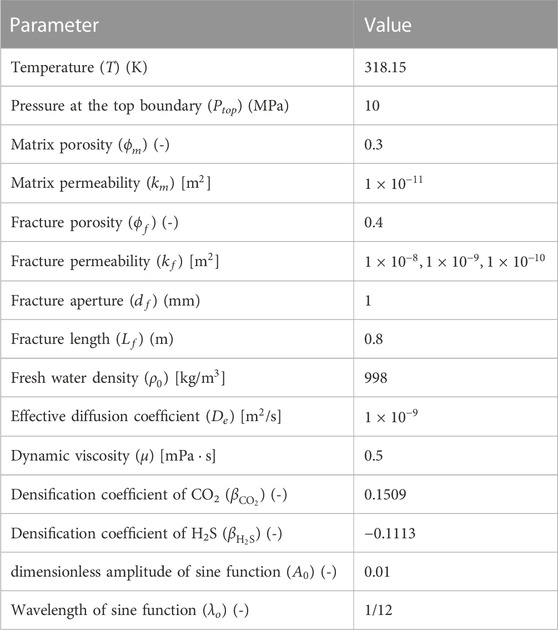 | Parameter | Value |
|---|---|
| Temperature ($T$) (K) | 318.15 |
| Pressure at the top boundary ($P_{top}$) (MPa) | 10 |
| Matrix porosity ($\phi_m$) (-) | 0.3 |
| Matrix permeability ($k_m$) [$m^2$] | $1 \times 10^{-11}$ |
| Fracture porosity ($\phi_f$) (-) | 0.4 |
| Fracture permeability ($k_f$) [$m^2$] | $1 \times 10^{-8}, 1 \times 10^{-9}, 1 \times 10^{-10}$ |
| Fracture aperture ($d_f$) (mm) | 1 |
| Fracture length ($L_f$) (m) | 0.8 |
| Fresh water density ($\rho_0$) [$kg/m^3$] | 998 |
| Effective diffusion coefficient ($D_e$) [$m^2/s$] | $1 \times 10^{-9}$ |
| Dynamic viscosity ($\mu$) [$mPa \cdot s$] | 0.5 |
| Densification coefficient of $CO_2$ ($\beta_{CO_2}$) (-) | 0.1509 |
| Densification coefficient of $H_2S$ ($\beta_{H_2S}$) (-) | −0.1113 |
| dimensionless amplitude of sine function ($A_0$) (-) | 0.01 |
| Wavelength of sine function ($\lambda_o$) (-) | 1/12 |